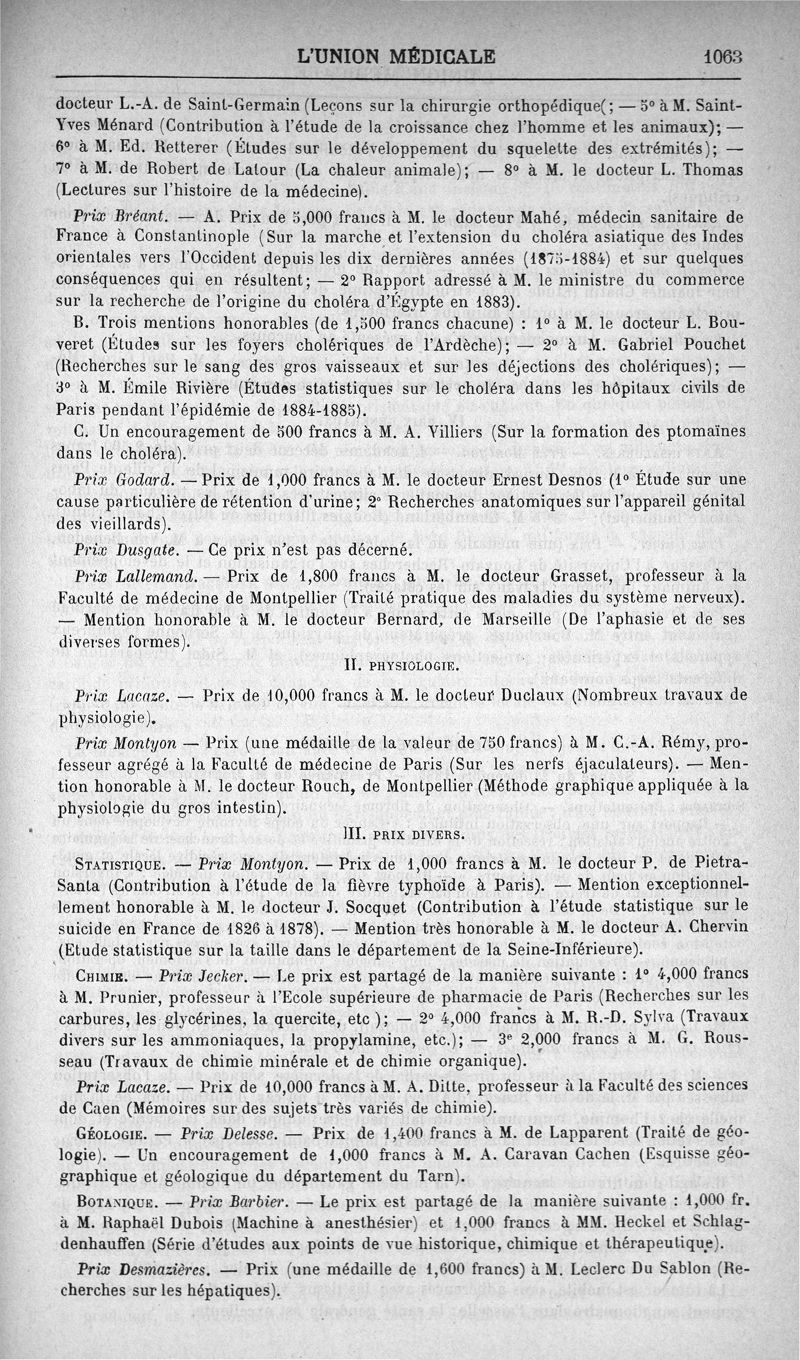 L'UNION MÉDICALE 1063

docteur L.-A. de Saint-Germain (Leçons sur la chirurgie orthopédique(; — 5° à M. Saint-Yves Ménard (Contribution à l'étude de la croissance chez l'homme et les animaux); — 6° à M. Ed. Retterer (Études sur le développement du squelette des extrémités); — 7° à M. de Robert de Latour (La chaleur animale); — 8° à M. le docteur L. Thomas (Lectures sur l'histoire de la médecine).

Prix Bréant. — A. Prix de 5,000 francs à M. le docteur Mahé, médecin sanitaire de France à Constantinople (Sur la marche et l'extension du choléra asiatique des Indes orientales vers l'Occident depuis les dix dernières années (1875-1884) et sur quelques conséquences qui en résultent; — 2° Rapport adressé à M. le ministre du commerce sur la recherche de l'origine du choléra d'Égypte en 1883).

B. Trois mentions honorables (de 1,500 francs chacune) : 1° à M. le docteur L. Bouveret (Études sur les foyers cholériques de l'Ardèche); — 2° à M. Gabriel Pouchet (Recherches sur le sang des gros vaisseaux et sur les déjections des cholériques); — 3° à M. Émile Rivière (Études statistiques sur le choléra dans les hôpitaux civils de Paris pendant l'épidémie de 1884-1885).

C. Un encouragement de 500 francs à M. A. Villiers (Sur la formation des ptomaïnes dans le choléra).

Prix Godard. — Prix de 1,000 francs à M. le docteur Ernest Desnos (1° Étude sur une cause particulière de rétention d'urine; 2° Recherches anatomiques sur l'appareil génital des vieillards).

Prix Dusgate. — Ce prix n'est pas décerné.

Prix Lallemand. — Prix de 1,800 francs à M. le docteur Grasset, professeur à la Faculté de médecine de Montpellier (Traité pratique des maladies du système nerveux). — Mention honorable à M. le docteur Bernard, de Marseille (De l'aphasie et de ses diverses formes).

II. PHYSIOLOGIE.

Prix Lacaze. — Prix de 10,000 francs à M. le docteur Duclaux (Nombreux travaux de physiologie).

Prix Montyon — Prix (une médaille de la valeur de 750 francs) à M. C.-A. Rémy, professeur agrégé à la Faculté de médecine de Paris (Sur les nerfs éjaculateurs). — Mention honorable à M. le docteur Rouch, de Montpellier (Méthode graphique appliquée à la physiologie du gros intestin).

III. PRIX DIVERS.

STATISTIQUE. — Prix Montyon. — Prix de 1,000 francs à M. le docteur P. de Pietra-Santa (Contribution à l'étude de la fièvre typhoïde à Paris). — Mention exceptionnellement honorable à M. le docteur J. Socquet (Contribution à l'étude statistique sur le suicide en France de 1826 à 1878). — Mention très honorable à M. le docteur A. Chervin (Etude statistique sur la taille dans le département de la Seine-Inférieure).

CHIMIE. — Prix Jecker. — Le prix est partagé de la manière suivante : 1° 4,000 francs à M. Prunier, professeur à l'Ecole supérieure de pharmacie de Paris (Recherches sur les carbures, les glycérines, la quercite, etc ); — 2° 4,000 francs à M. R.-D. Sylva (Travaux divers sur les ammoniaques, la propylamine, etc.); — 3° 2,000 francs à M. G. Rousseau (Travaux de chimie minérale et de chimie organique).

Prix Lacaze. — Prix de 10,000 francs à M. A. Ditte, professeur à la Faculté des sciences de Caen (Mémoires sur des sujets très variés de chimie).

GÉOLOGIE. — Prix Delesse. — Prix de 1,400 francs à M. de Lapparent (Traité de géologie). — Un encouragement de 1,000 francs à M. A. Caravan Cachen (Esquisse géographique et géologique du département du Tarn).

BOTANIQUE. — Prix Barbier. — Le prix est partagé de la manière suivante : 1,000 fr. à M. Raphaël Dubois (Machine à anesthésier) et 1,000 francs à MM. Heckel et Schlagdenhauffen (Série d'études aux points de vue historique, chimique et thérapeutique).

Prix Desmazières. — Prix (une médaille de 1,600 francs) à M. Leclerc Du Sablon (Recherches sur les hépatiques).